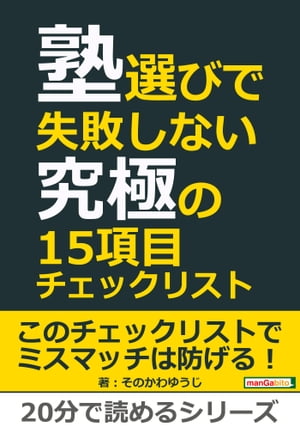 塾選びで
失敗しない
究極の
15項目
チェックリスト

このチェックリストで
ミスマッチは防げる！

著：そのかわゆうじ

manGabito

20分で読めるシリーズ